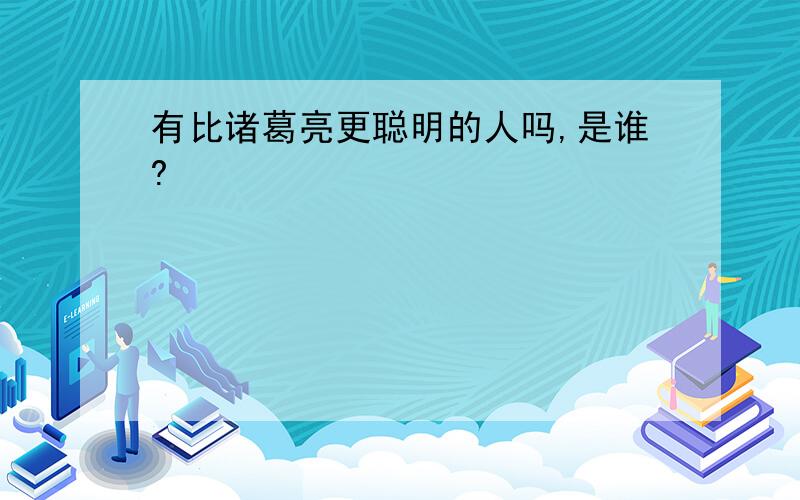 有比诸葛亮更聪明的人吗,是谁?

E-LEARNING